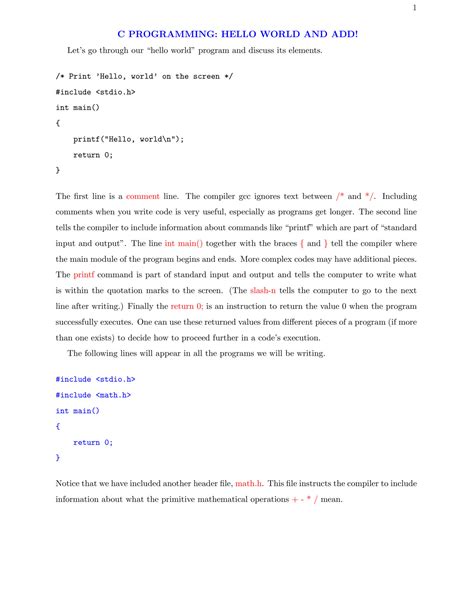 1

C PROGRAMMING: HELLO WORLD AND ADD!

Let's go through our "hello world" program and discuss its elements.

/* Print 'Hello, world' on the screen */
#include <stdio.h>
int main()
{
printf("Hello, world\n");
return 0;
}

The first line is a comment line. The compiler gcc ignores text between /* and */. Including comments when you write code is very useful, especially as programs get longer. The second line tells the compiler to include information about commands like "printf" which are part of "standard input and output". The line int main() together with the braces { and } tell the compiler where the main module of the program begins and ends. More complex codes may have additional pieces. The printf command is part of standard input and output and tells the computer to write what is within the quotation marks to the screen. (The slash-n tells the computer to go to the next line after writing.) Finally the return 0; is an instruction to return the value 0 when the program successfully executes. One can use these returned values from different pieces of a program (if more than one exists) to decide how to proceed further in a code's execution.

The following lines will appear in all the programs we will be writing.

#include <stdio.h>
#include <math.h>
int main()
{
return 0;
}

Notice that we have included another header file, math.h. This file instructs the compiler to include information about what the primitive mathematical operations + - * / mean.